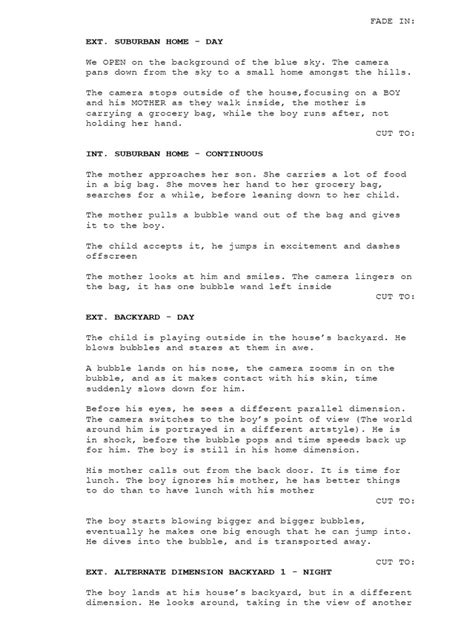 FADE IN:

EXT. SUBURBAN HOME - DAY

We OPEN on the background of the blue sky. The camera pans down from the sky to a small home amongst the hills.

The camera stops outside of the house,focusing on a BOY and his MOTHER as they walk inside, the mother is carrying a grocery bag, while the boy runs after, not holding her hand.

CUT TO:

INT. SUBURBAN HOME - CONTINUOUS

The mother approaches her son. She carries a lot of food in a big bag. She moves her hand to her grocery bag, searches for a while, before leaning down to her child.

The mother pulls a bubble wand out of the bag and gives it to the boy.

The child accepts it, he jumps in excitement and dashes offscreen

The mother looks at him and smiles. The camera lingers on the bag, it has one bubble wand left inside

CUT TO:

EXT. BACKYARD - DAY

The child is playing outside in the house's backyard. He blows bubbles and stares at them in awe.

A bubble lands on his nose, the camera zooms in on the bubble, and as it makes contact with his skin, time suddenly slows down for him.

Before his eyes, he sees a different parallel dimension. The camera switches to the boy's point of view (The world around him is portrayed in a different artstyle). He is in shock, before the bubble pops and time speeds back up for him. The boy is still in his home dimension.

His mother calls out from the back door. It is time for lunch. The boy ignores his mother, he has better things to do than to have lunch with his mother

CUT TO:

The boy starts blowing bigger and bigger bubbles, eventually he makes one big enough that he can jump into. He dives into the bubble, and is transported away.

CUT TO:

EXT. ALTERNATE DIMENSION BACKYARD 1 - NIGHT

The boy lands at his house's backyard, but in a different dimension. He looks around, taking in the view of another